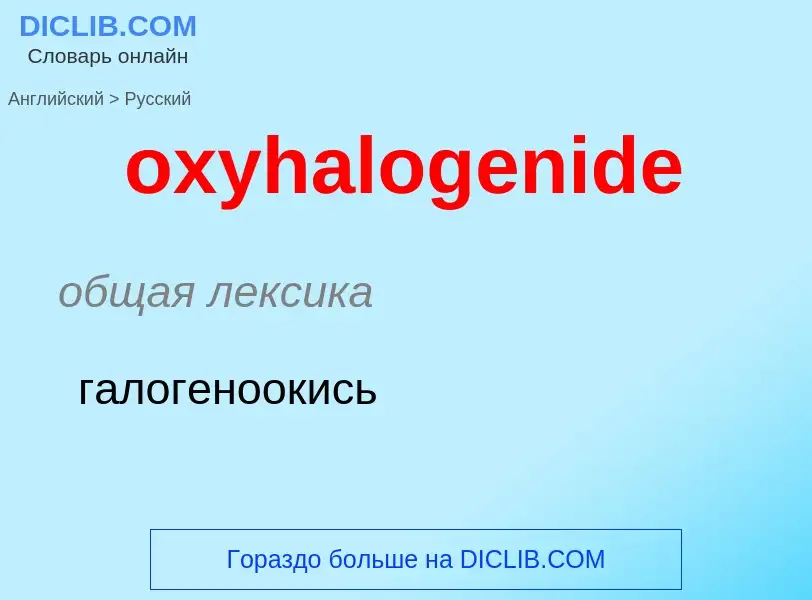 DICLIB.COM
Словарь онлайн

Английский > Русский

oxyhalogenide

общая лексика

галогеноокись

Гораздо больше на DICLIB.COM